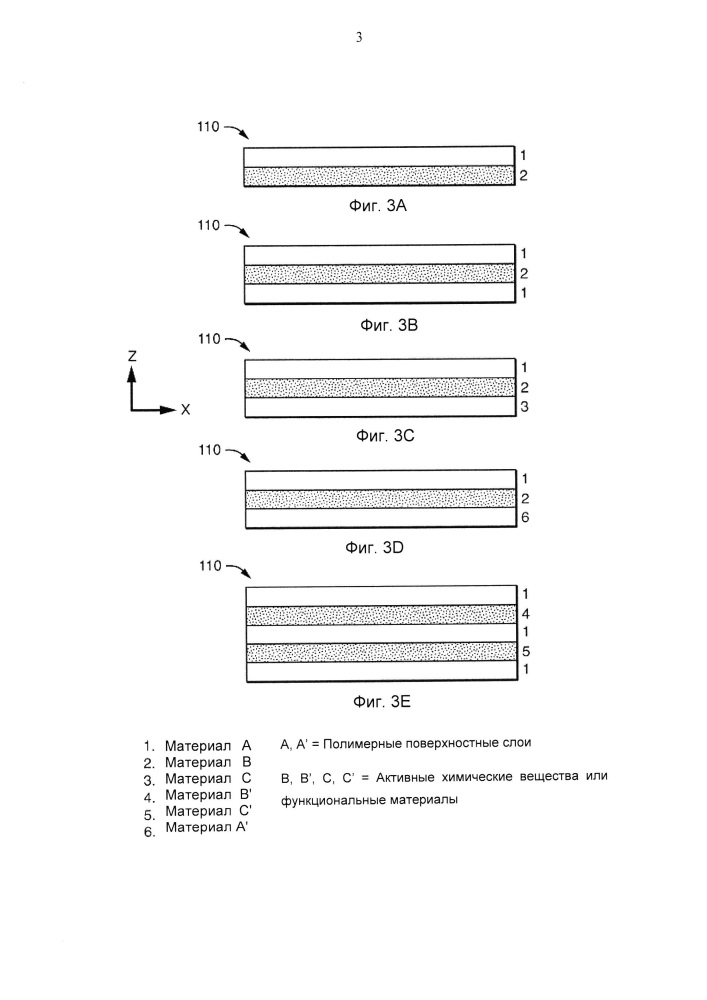 3

110

1
2

Фиг. 3A

110

1
2
1

Фиг. 3B

Z

X

110

1
2
3

Фиг. 3C

110

1
2
6

Фиг. 3D

110

1
4
1
5
1

Фиг. 3E

1. Материал A
2. Материал B
3. Материал C
4. Материал B'
5. Материал C'
6. Материал A'

A, A' = Полимерные поверхностные слои

B, B', C, C' = Активные химические вещества или функциональные материалы